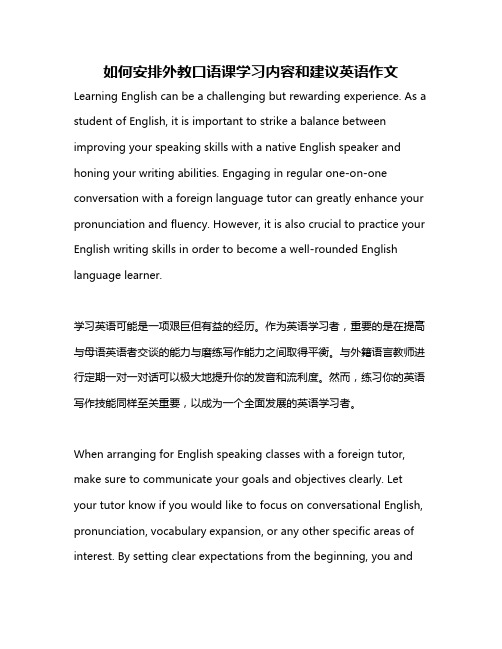 如何安排外教口语课学习内容和建议英语作文

Learning English can be a challenging but rewarding experience. As a student of English, it is important to strike a balance between improving your speaking skills with a native English speaker and honing your writing abilities. Engaging in regular one-on-one conversation with a foreign language tutor can greatly enhance your pronunciation and fluency. However, it is also crucial to practice your English writing skills in order to become a well-rounded English language learner.

学习英语可能是一项艰巨但有益的经历。作为英语学习者，重要的是在提高与母语英语者交谈的能力与磨练写作能力之间取得平衡。与外籍语言教师进行定期一对一对话可以极大地提升你的发音和流利度。然而，练习你的英语写作技能同样至关重要，以成为一个全面发展的英语学习者。

When arranging for English speaking classes with a foreign tutor, make sure to communicate your goals and objectives clearly. Let your tutor know if you would like to focus on conversational English, pronunciation, vocabulary expansion, or any other specific areas of interest. By setting clear expectations from the beginning, you and